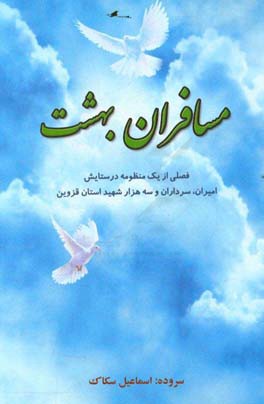 مسافران بهشت

فصلی از یک منظومه درستایش
امیران، سرداران و سه هزار شهید استان قزوین

سروده: اسماعیل سکاک